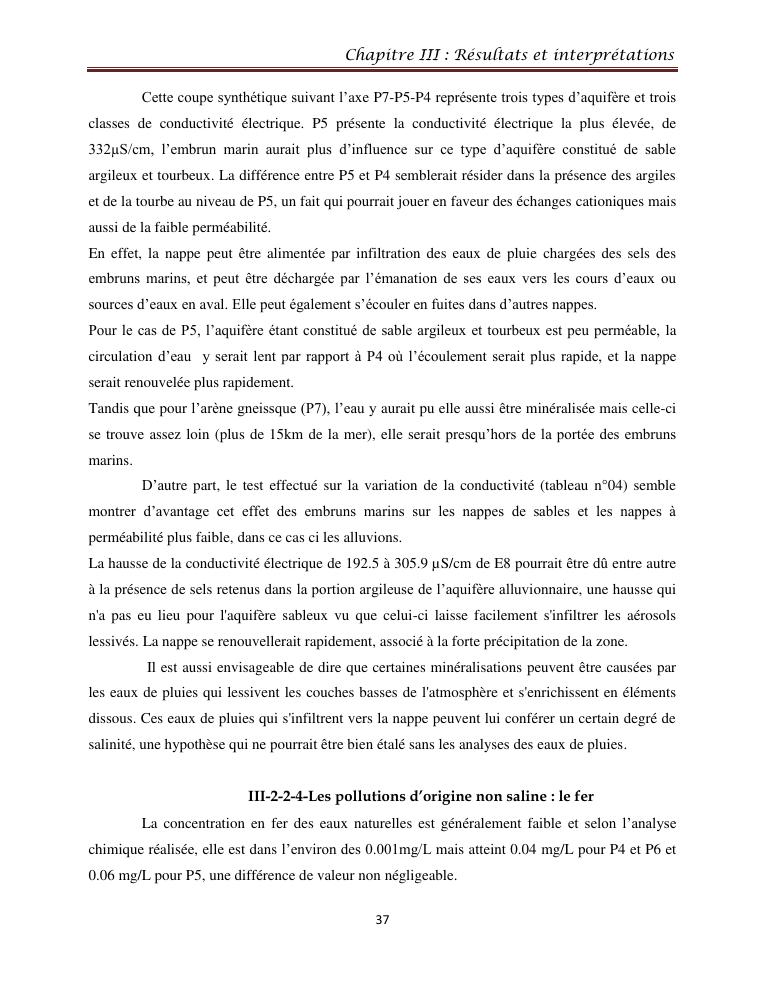 Chapitre III : Résultats et interprétations

Cette coupe synthétique suivant l'axe P7-P5-P4 représente trois types d'aquifère et trois classes de conductivité électrique. P5 présente la conductivité électrique la plus élevée, de 332µS/cm, l'embrun marin aurait plus d'influence sur ce type d'aquifère constitué de sable argileux et tourbeux. La différence entre P5 et P4 semblerait résider dans la présence des argiles et de la tourbe au niveau de P5, un fait qui pourrait jouer en faveur des échanges cationiques mais aussi de la faible perméabilité.
En effet, la nappe peut être alimentée par infiltration des eaux de pluie chargées des sels des embruns marins, et peut être déchargée par l'émanation de ses eaux vers les cours d'eaux ou sources d'eaux en aval. Elle peut également s'écouler en fuites dans d'autres nappes.
Pour le cas de P5, l'aquifère étant constitué de sable argileux et tourbeux est peu perméable, la circulation d'eau y serait lent par rapport à P4 où l'écoulement serait plus rapide, et la nappe serait renouvelée plus rapidement.
Tandis que pour l'arène gneissque (P7), l'eau y aurait pu elle aussi être minéralisée mais celle-ci se trouve assez loin (plus de 15km de la mer), elle serait presqu'hors de la portée des embruns marins.

D'autre part, le test effectué sur la variation de la conductivité (tableau n°04) semble montrer d'avantage cet effet des embruns marins sur les nappes de sables et les nappes à perméabilité plus faible, dans ce cas ci les alluvions.
La hausse de la conductivité électrique de 192.5 à 305.9 µS/cm de E8 pourrait être dû entre autre à la présence de sels retenus dans la portion argileuse de l'aquifère alluvionnaire, une hausse qui n'a pas eu lieu pour l'aquifère sableux vu que celui-ci laisse facilement s'infiltrer les aérosols lessivés. La nappe se renouvellerait rapidement, associé à la forte précipitation de la zone.

Il est aussi envisageable de dire que certaines minéralisations peuvent être causées par les eaux de pluies qui lessivent les couches basses de l'atmosphère et s'enrichissent en éléments dissous. Ces eaux de pluies qui s'infiltrent vers la nappe peuvent lui conférer un certain degré de salinité, une hypothèse qui ne pourrait être bien étalé sans les analyses des eaux de pluies.

III-2-2-4-Les pollutions d'origine non saline : le fer

La concentration en fer des eaux naturelles est généralement faible et selon l'analyse chimique réalisée, elle est dans l'environ des 0.001mg/L mais atteint 0.04 mg/L pour P4 et P6 et 0.06 mg/L pour P5, une différence de valeur non négligeable.

37